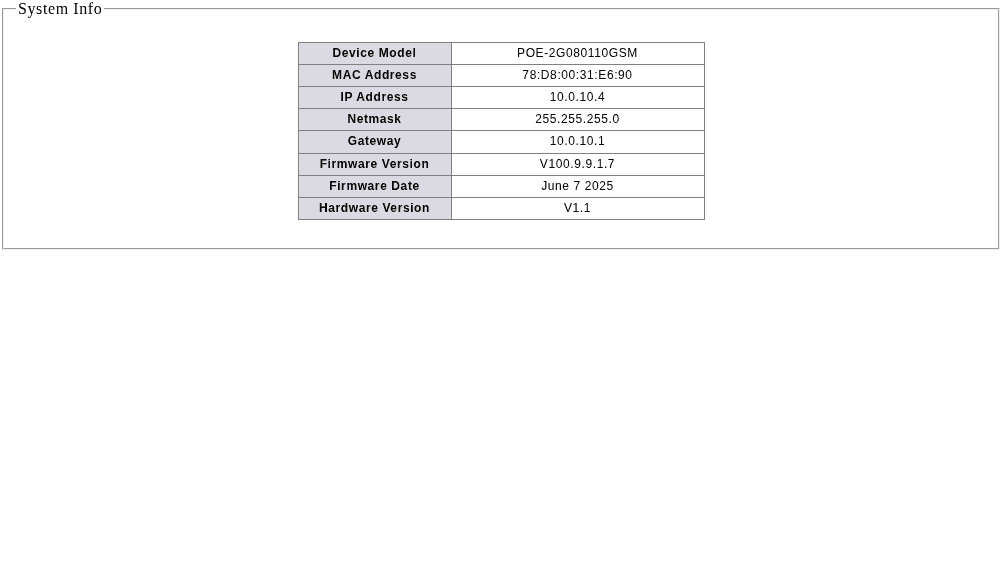 System Info

| Device Model | POE-2G080110GSM |
|---|---|
| MAC Address | 78:D8:00:31:E6:90 |
| IP Address | 10.0.10.4 |
| Netmask | 255.255.255.0 |
| Gateway | 10.0.10.1 |
| Firmware Version | V100.9.9.1.7 |
| Firmware Date | June 7 2025 |
| Hardware Version | V1.1 |